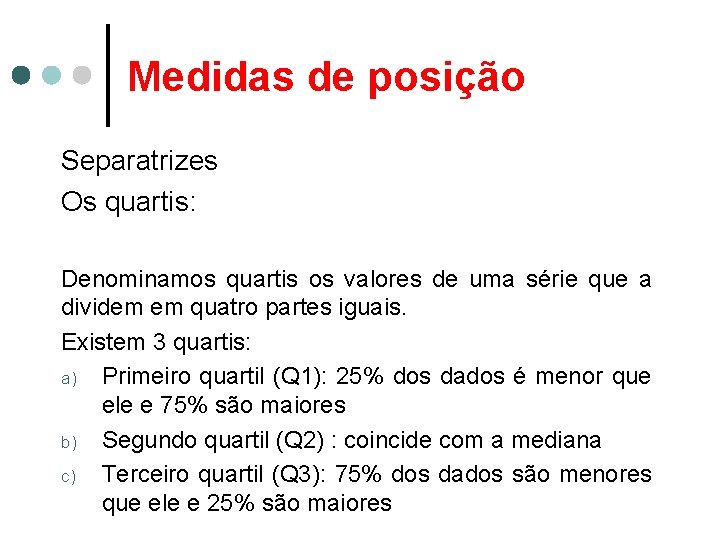 Medidas de posição

Separatrizes

Os quartis:

Denominamos quartis os valores de uma série que a dividem em quatro partes iguais.

Existem 3 quartis:

a) Primeiro quartil (Q1): 25% dos dados é menor que ele e 75% são maiores

b) Segundo quartil (Q2) : coincide com a mediana

c) Terceiro quartil (Q3): 75% dos dados são menores que ele e 25% são maiores